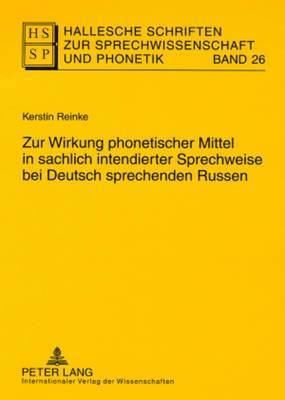 HS
SP

HALLESCHE SCHRIFTEN ZUR SPRECHWISSENSCHAFT UND PHONETIK BAND 26

Kerstin Reinke

Zur Wirkung phonetischer Mittel in sachlich intendierter Sprechweise bei Deutsch sprechenden Russen

PETER LANG
Internationaler Verlag der Wissenschaften